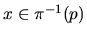 $x \in \pi^{-1}(p)$